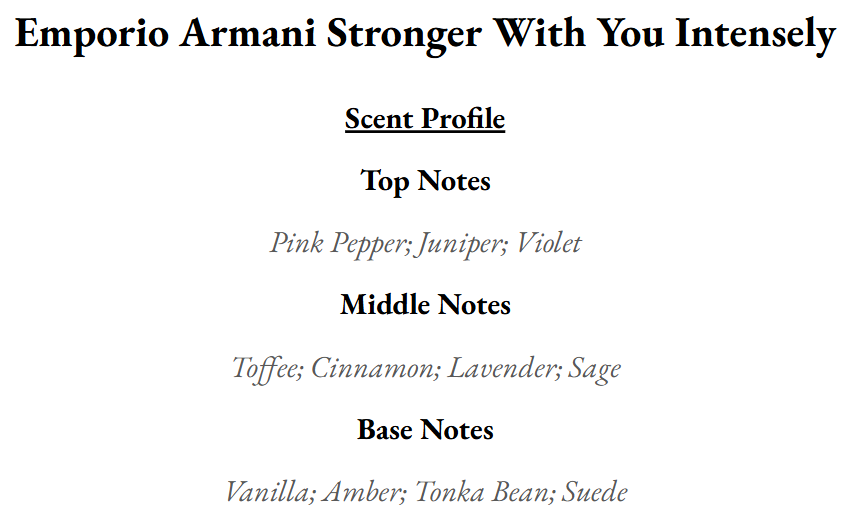 Emporio Armani Stronger With You Intensely

Scent Profile

Top Notes

Pink Pepper; Juniper; Violet

Middle Notes

Toffee; Cinnamon; Lavender; Sage

Base Notes

Vanilla; Amber; Tonka Bean; Suede